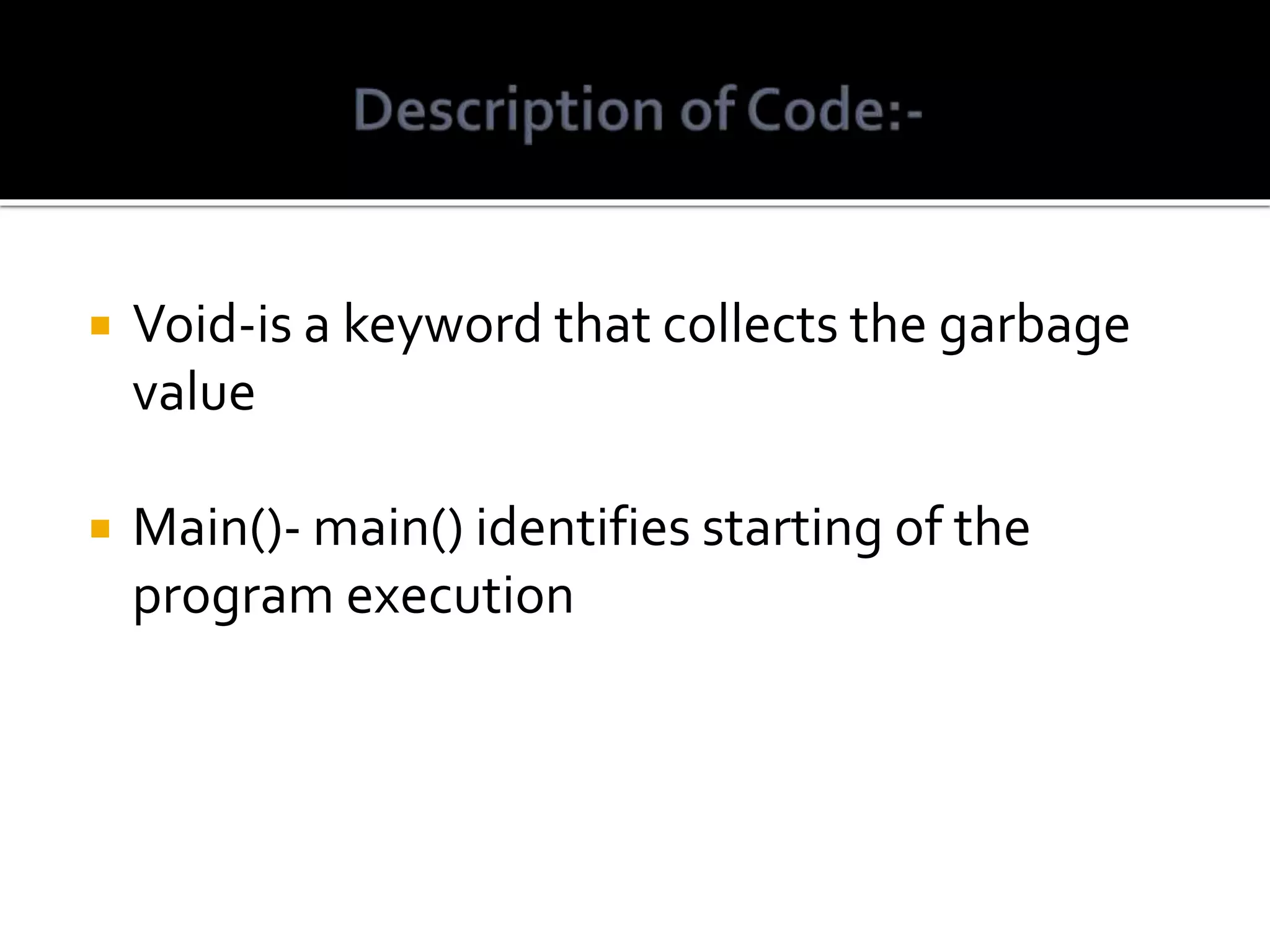 Description of Code:-

• Void-is a keyword that collects the garbage value

• Main()- main() identifies starting of the program execution